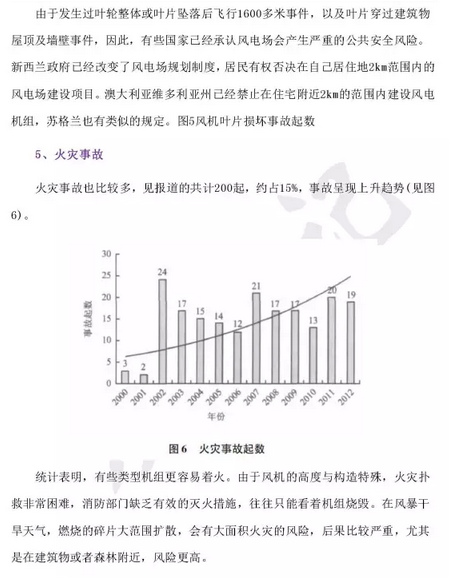 由于发生过叶轮整体或叶片坠落后飞行1600多米事件，以及叶片穿过建筑物屋顶及墙壁事件，因此，有些国家已经承认风电场会产生严重的公共安全风险。新西兰政府已经改变了风电场规划制度，居民有权否决在自己居住地2km范围内的风电场建设项目。澳大利亚维多利亚州已经禁止在住宅附近2km的范围内建设风电机组，苏格兰也有类似的规定。图5风机叶片损坏事故起数

5、火灾事故

火灾事故也比较多，见报道的共计200起，约占15%，事故呈现上升趋势(见图6)。

30
25
20
15
10
5
0
事故起数
3 2 24 17 15 14 12 21 17 17 13 20 19
2000 2001 2002 2003 2004 2005 2006 2007 2008 2009 2010 2011 2012
年份

图6 火灾事故起数

统计表明，有些类型机组更容易着火。由于风机的高度与构造特殊，火灾扑救非常困难，消防部门缺乏有效的灭火措施，往往只能看着机组烧毁。在风暴干旱天气，燃烧的碎片大范围扩散，会有大面积火灾的风险，后果比较严重，尤其是在建筑物或者森林附近，风险更高。